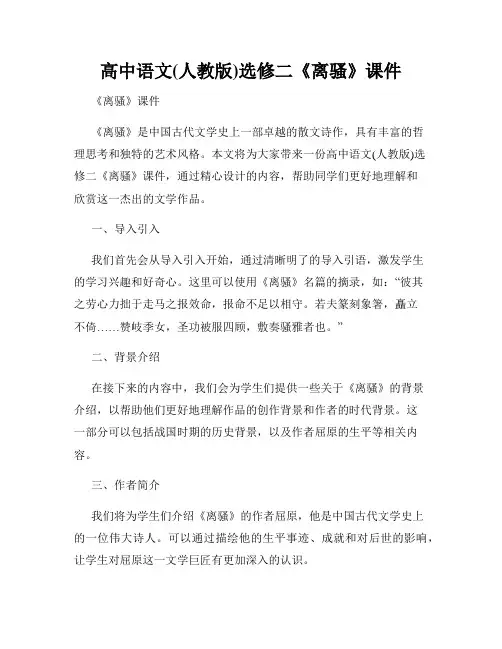 高中语文(人教版)选修二《离骚》课件

《离骚》课件

《离骚》是中国古代文学史上一部卓越的散文诗作，具有丰富的哲理思考和独特的艺术风格。本文将为大家带来一份高中语文(人教版)选修二《离骚》课件，通过精心设计的内容，帮助同学们更好地理解和欣赏这一杰出的文学作品。

一、导入引入

我们首先会从导入引入开始，通过清晰明了的导入引语，激发学生的学习兴趣和好奇心。这里可以使用《离骚》名篇的摘录，如：“彼其之劳心力拙于走马之报效命，报命不足以相守。若夫篆刻象箸，矗立不倚……赞岐季女，圣功被服四顾，敷奏骚雅者也。”

二、背景介绍

在接下来的内容中，我们会为学生们提供一些关于《离骚》的背景介绍，以帮助他们更好地理解作品的创作背景和作者的时代背景。这一部分可以包括战国时期的历史背景，以及作者屈原的生平等相关内容。

三、作者简介

我们将为学生们介绍《离骚》的作者屈原，他是中国古代文学史上的一位伟大诗人。可以通过描绘他的生平事迹、成就和对后世的影响，让学生对屈原这一文学巨匠有更加深入的认识。